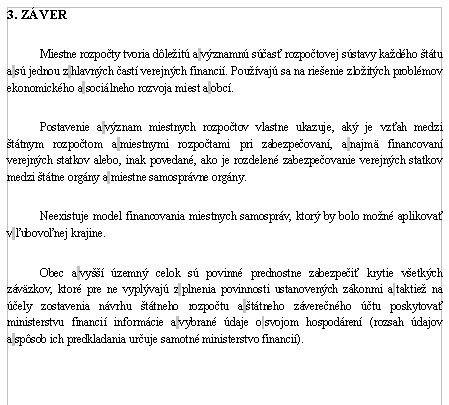 3. ZÁVER

Miestne rozpočty tvoria dôležitú a významnú súčasť rozpočtovej sústavy každého štátu a sú jednou z hlavných častí verejných financií. Používajú sa na riešenie zložitých problémov ekonomického a sociálneho rozvoja miest a obcí.

Postavenie a význam miestnych rozpočtov vlastne ukazuje, aký je vzťah medzi štátnym rozpočtom a miestnymi rozpočtami pri zabezpečovaní, a najmä financovaní verejných statkov alebo, inak povedané, ako je rozdelené zabezpečovanie verejných statkov medzi štátne orgány a miestne samosprávne orgány.

Neexistuje model financovania miestnych samospráv, ktorý by bolo možné aplikovať v ľubovoľnej krajine.

Obec a vyšší územný celok sú povinné prednostne zabezpečiť krytie všetkých záväzkov, ktoré pre ne vyplývajú z plnenia povinnosti ustanovených zákonmi a taktiež na účely zostavenia návrhu štátneho rozpočtu a štátneho záverečného účtu poskytovať ministerstvu financií informácie a vybrané údaje o svojom hospodárení (rozsah údajov a spôsob ich predkladania určuje samotné ministerstvo financií).